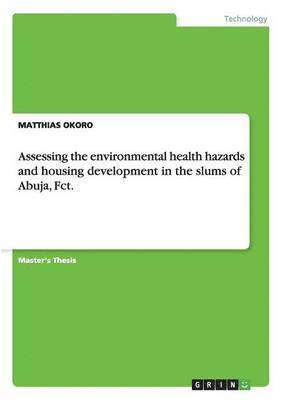 Technology

MATTHIAS OKORO

Assessing the environmental health hazards and housing development in the slums of Abuja, Fct.

Master's Thesis

GRIN